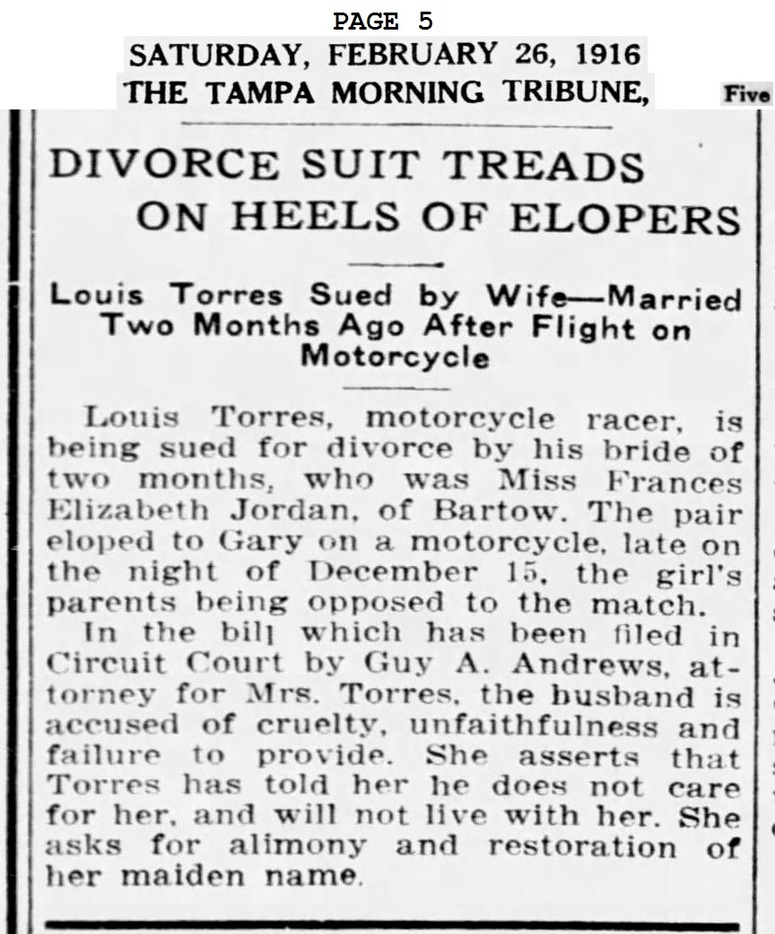 PAGE 5
SATURDAY, FEBRUARY 26, 1916
THE TAMPA MORNING TRIBUNE,

Five

DIVORCE SUIT TREADS ON HEELS OF ELOPERS

Louis Torres Sued by Wife—Married Two Months Ago After Flight on Motorcycle

Louis Torres, motorcycle racer, is being sued for divorce by his bride of two months, who was Miss Frances Elizabeth Jordan, of Bartow. The pair eloped to Gary on a motorcycle, late on the night of December 15, the girl's parents being opposed to the match.

In the bill which has been filed in Circuit Court by Guy A. Andrews, attorney for Mrs. Torres, the husband is accused of cruelty, unfaithfulness and failure to provide. She asserts that Torres has told her he does not care for her, and will not live with her. She asks for alimony and restoration of her maiden name.